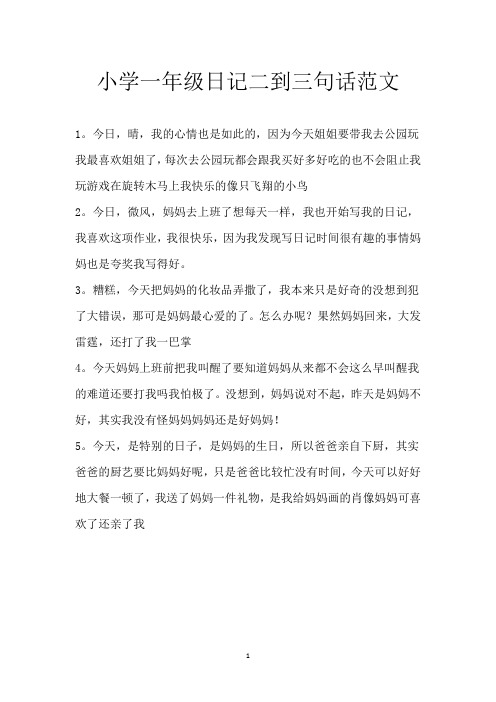 小学一年级日记二到三句话范文

1。今日，晴，我的心情也是如此的，因为今天姐姐要带我去公园玩我最喜欢姐姐了，每次去公园玩都会跟我买好多好吃的也不会阻止我玩游戏在旋转木马上我快乐的像只飞翔的小鸟

2。今日，微风，妈妈去上班了想每天一样，我也开始写我的日记，我喜欢这项作业，我很快乐，因为我发现写日记时间很有趣的事情妈妈也是夸奖我写得好。

3。糟糕，今天把妈妈的化妆品弄撒了，我本来只是好奇的没想到犯了大错误，那可是妈妈最心爱的了。怎么办呢？果然妈妈回来，大发雷霆，还打了我一巴掌

4。今天妈妈上班前把我叫醒了要知道妈妈从来都不会这么早叫醒我的难道还要打我吗我怕极了。没想到，妈妈说对不起，昨天是妈妈不好，其实我没有怪妈妈妈妈还是好妈妈！

5。今天，是特别的日子，是妈妈的生日，所以爸爸亲自下厨，其实爸爸的厨艺要比妈妈好呢，只是爸爸比较忙没有时间，今天可以好好地大餐一顿了，我送了妈妈一件礼物，是我给妈妈画的肖像妈妈可喜欢了还亲了我

1